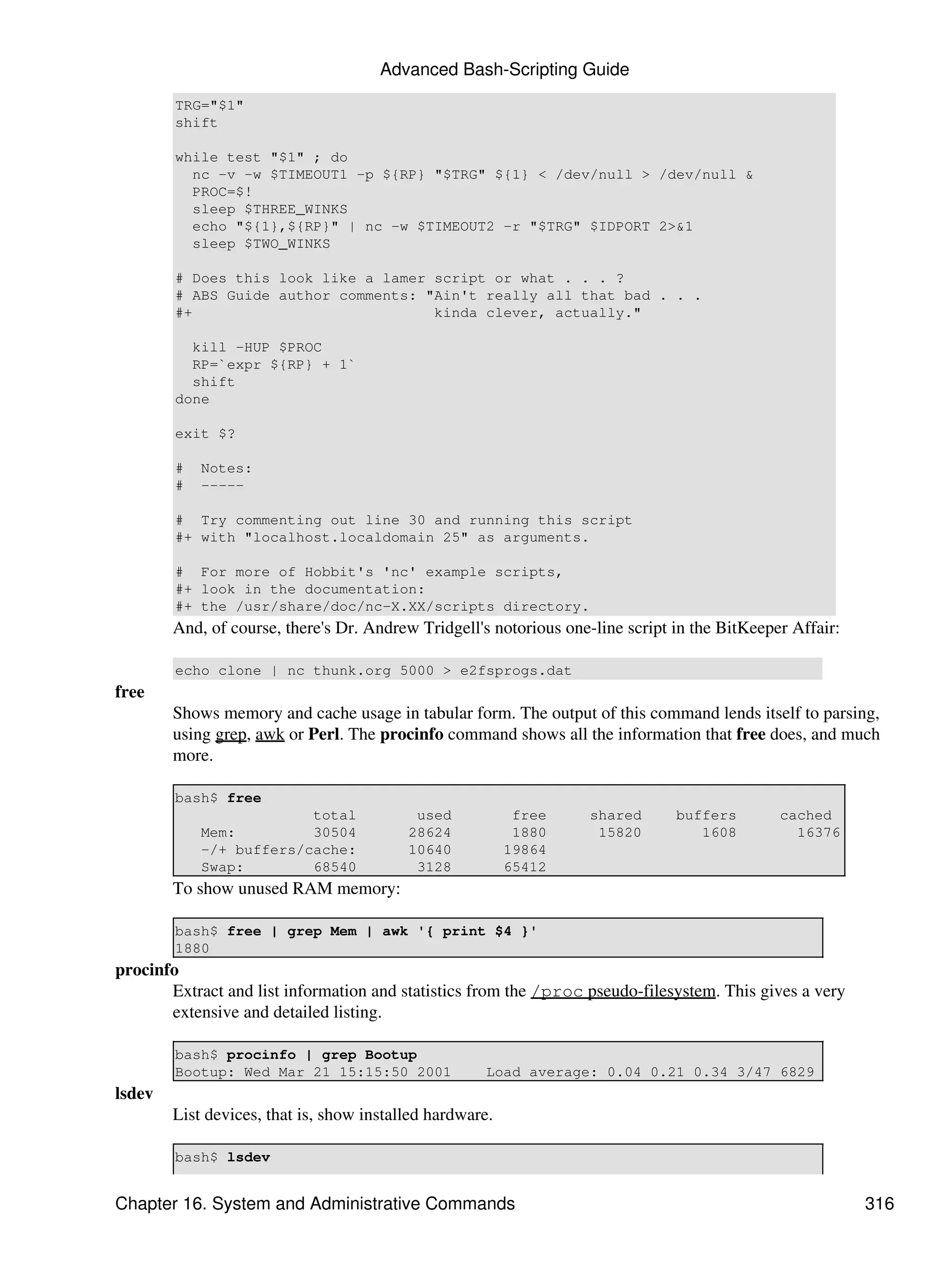 Advanced Bash-Scripting Guide

TRG="$1"
shift

while test "$1" ; do
  nc -v -w $TIMEOUT1 -p ${RP} "$TRG" ${1} < /dev/null > /dev/null &
  PROC=$!
  sleep $THREE_WINKS
  echo "${1},${RP}" | nc -w $TIMEOUT2 -r "$TRG" $IDPORT 2>&1
  sleep $TWO_WINKS

# Does this look like a lamer script or what . . . ?
# ABS Guide author comments: "Ain't really all that bad . . .
#+                            kinda clever, actually."

  kill -HUP $PROC
  RP=`expr ${RP} + 1`
  shift
done

exit $?

#  Notes:
#  -----

#  Try commenting out line 30 and running this script
#+ with "localhost.localdomain 25" as arguments.

#  For more of Hobbit's 'nc' example scripts,
#+ look in the documentation:
#+ the /usr/share/doc/nc-X.XX/scripts directory.

And, of course, there's Dr. Andrew Tridgell's notorious one-line script in the BitKeeper Affair:

echo clone | nc thunk.org 5000 > e2fsprogs.dat

free

Shows memory and cache usage in tabular form. The output of this command lends itself to parsing, using grep, awk or Perl. The procinfo command shows all the information that free does, and much more.

bash$ free
              total       used       free     shared    buffers     cached
   Mem:       30504      28624       1880      15820       1608      16376
   -/+ buffers/cache:    10640      19864
   Swap:      68540       3128      65412

To show unused RAM memory:

bash$ free | grep Mem | awk '{ print $4 }'
1880

procinfo

Extract and list information and statistics from the /proc pseudo-filesystem. This gives a very extensive and detailed listing.

bash$ procinfo | grep Bootup
Bootup: Wed Mar 21 15:15:50 2001    Load average: 0.04 0.21 0.34 3/47 6829

lsdev

List devices, that is, show installed hardware.

bash$ lsdev

Chapter 16. System and Administrative Commands 316